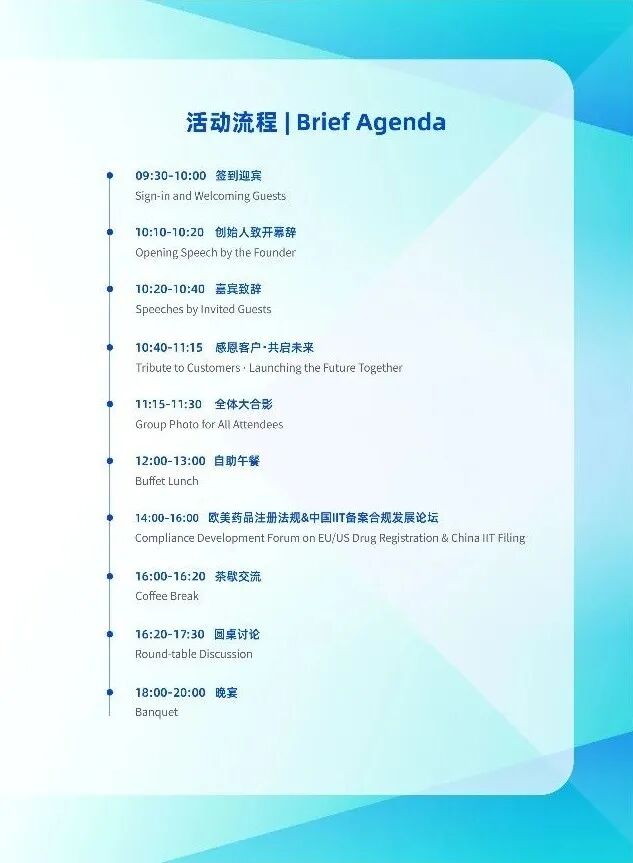 活动流程 | Brief Agenda

09:30-10:00 签到迎宾
Sign-in and Welcoming Guests

10:10-10:20 创始人致开幕辞
Opening Speech by the Founder

10:20-10:40 嘉宾致辞
Speeches by Invited Guests

10:40-11:15 感恩客户·共启未来
Tribute to Customers · Launching the Future Together

11:15-11:30 全体大合影
Group Photo for All Attendees

12:00-13:00 自助午餐
Buffet Lunch

14:00-16:00 欧美药品注册法规&中国IIT备案合规发展论坛
Compliance Development Forum on EU/US Drug Registration & China IIT Filing

16:00-16:20 茶歇交流
Coffee Break

16:20-17:30 圆桌讨论
Round-table Discussion

18:00-20:00 晚宴
Banquet